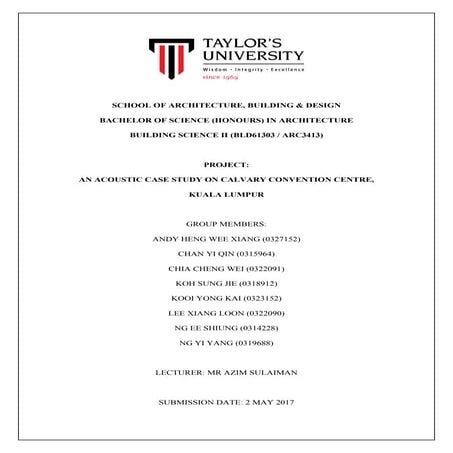 TAYLOR'S UNIVERSITY
Wisdom · Integrity · Excellence
since 1969

SCHOOL OF ARCHITECTURE, BUILDING & DESIGN
BACHELOR OF SCIENCE (HONOURS) IN ARCHITECTURE
BUILDING SCIENCE II (BLD61303 / ARC3413)

PROJECT:
AN ACOUSTIC CASE STUDY ON CALVARY CONVENTION CENTRE, KUALA LUMPUR

GROUP MEMBERS:
ANDY HENG WEE XIANG (0327152)
CHAN YI QIN (0315964)
CHIA CHENG WEI (0322091)
KOH SUNG JIE (0318912)
KOOI YONG KAI (0323152)
LEE XIANG LOON (0322090)
NG EE SHIUNG (0314228)
NG YI YANG (0319688)

LECTURER: MR AZIM SULAIMAN

SUBMISSION DATE: 2 MAY 2017